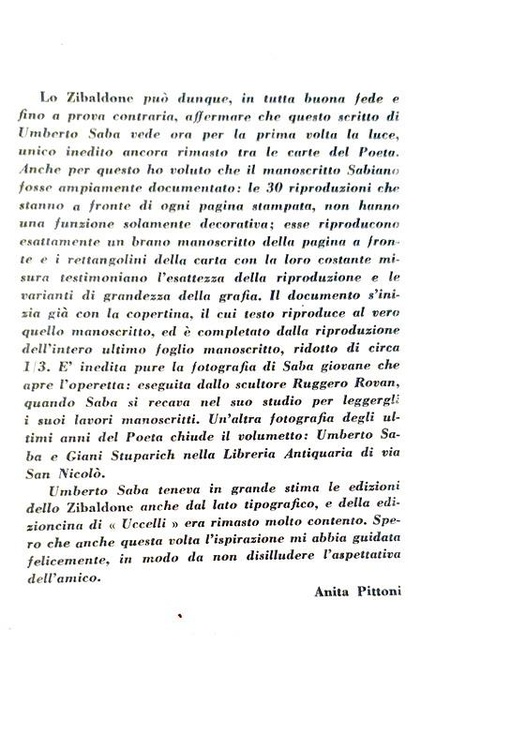 Lo Zibaldone può dunque, in tutta buona fede e fino a prova contraria, affermare che questo scritto di Umberto Saba vede ora per la prima volta la luce, unico inedito ancora rimasto tra le carte del Poeta. Anche per questo ho voluto che il manoscritto Sabiano fosse ampiamente documentato: le 30 riproduzioni che stanno a fronte di ogni pagina stampata, non hanno una funzione solamente decorativa; esse riproducono esattamente un brano manoscritto della pagina a fronte e i rettangolini della carta con la loro costante misura testimoniano l'esattezza della riproduzione e le varianti di grandezza della grafia. Il documento s'inizia già con la copertina, il cui testo riproduce al vero quello manoscritto, ed è completato dalla riproduzione dell'intero ultimo foglio manoscritto, ridotto di circa 1/3. E' inedita pure la fotografia di Saba giovane che apre l'operetta: eseguita dallo scultore Ruggero Rovan, quando Saba si recava nel suo studio per leggergli i suoi lavori manoscritti. Un'altra fotografia degli ultimi anni del Poeta chiude il volumetto: Umberto Saba e Giani Stuparich nella Libreria Antiquaria di via San Nicolò.

Umberto Saba teneva in grande stima le edizioni dello Zibaldone anche dal lato tipografico, e della edizioncina di « Uccelli » era rimasto molto contento. Spero che anche questa volta l'ispirazione mi abbia guidata felicemente, in modo da non disilludere l'aspettativa dell'amico.

Anita Pittoni